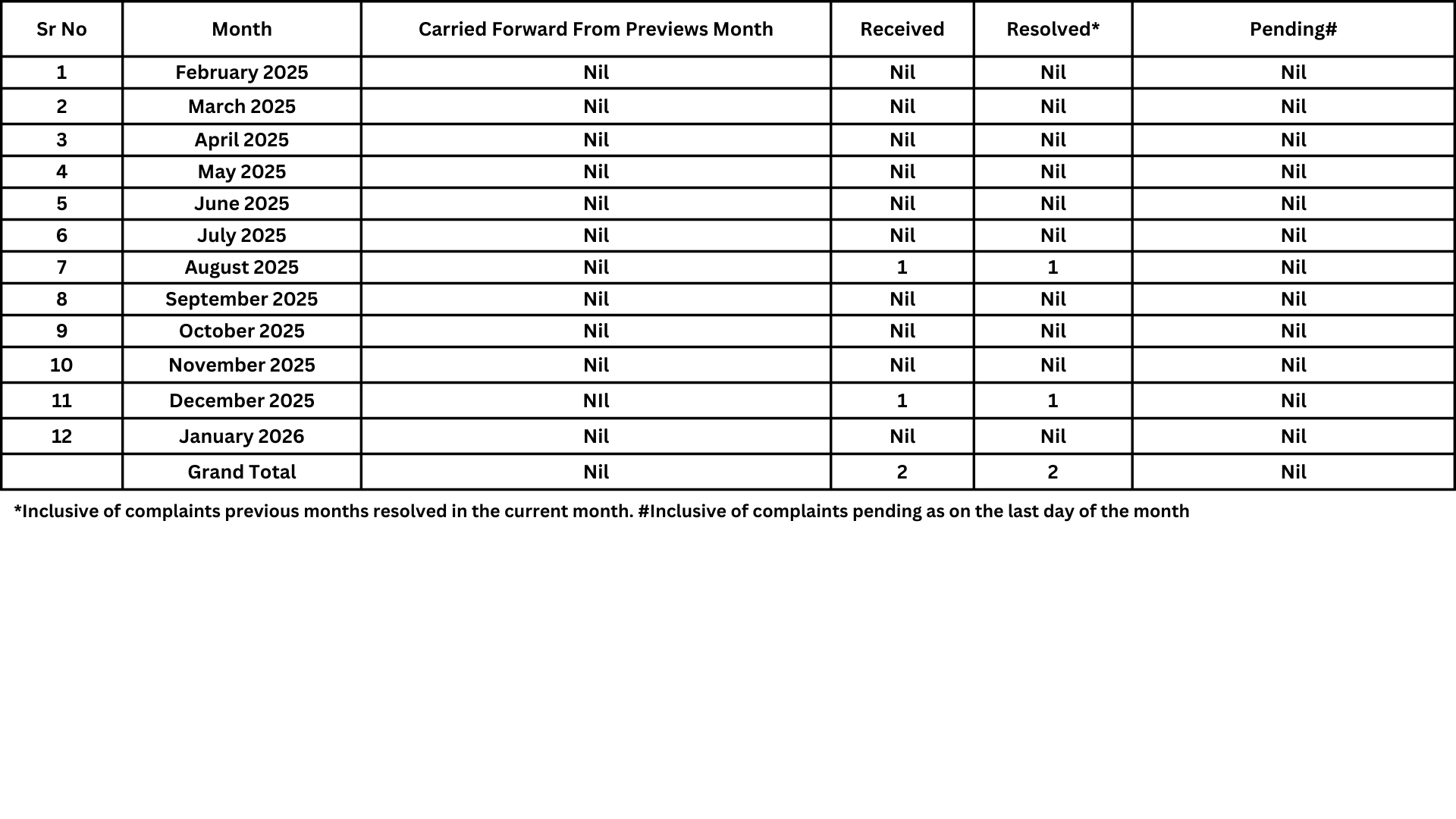 | Sr No | Month | Carried Forward From Previews Month | Received | Resolved* | Pending# |
|---|---|---|---|---|---|
| 1 | February 2025 | Nil | Nil | Nil | Nil |
| 2 | March 2025 | Nil | Nil | Nil | Nil |
| 3 | April 2025 | Nil | Nil | Nil | Nil |
| 4 | May 2025 | Nil | Nil | Nil | Nil |
| 5 | June 2025 | Nil | Nil | Nil | Nil |
| 6 | July 2025 | Nil | Nil | Nil | Nil |
| 7 | August 2025 | Nil | 1 | 1 | Nil |
| 8 | September 2025 | Nil | Nil | Nil | Nil |
| 9 | October 2025 | Nil | Nil | Nil | Nil |
| 10 | November 2025 | Nil | Nil | Nil | Nil |
| 11 | December 2025 | NIl | 1 | 1 | Nil |
| 12 | January 2026 | Nil | Nil | Nil | Nil |
|  | Grand Total | Nil | 2 | 2 | Nil |

*Inclusive of complaints previous months resolved in the current month. #Inclusive of complaints pending as on the last day of the month